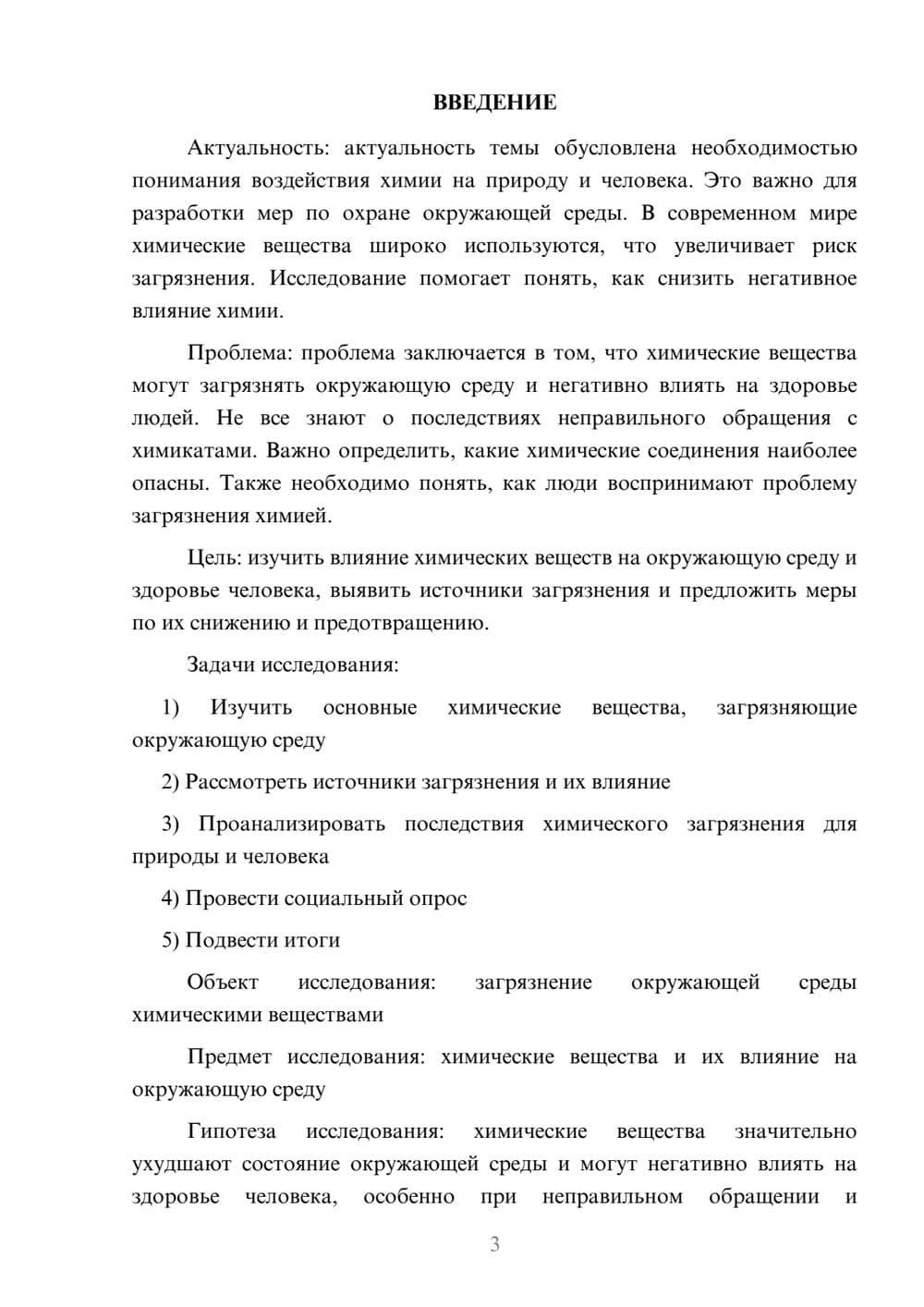 ВВЕДЕНИЕ

Актуальность: актуальность темы обусловлена необходимостью понимания воздействия химии на природу и человека. Это важно для разработки мер по охране окружающей среды. В современном мире химические вещества широко используются, что увеличивает риск загрязнения. Исследование помогает понять, как снизить негативное влияние химии.

Проблема: проблема заключается в том, что химические вещества могут загрязнять окружающую среду и негативно влиять на здоровье людей. Не все знают о последствиях неправильного обращения с химикатами. Важно определить, какие химические соединения наиболее опасны. Также необходимо понять, как люди воспринимают проблему загрязнения химией.

Цель: изучить влияние химических веществ на окружающую среду и здоровье человека, выявить источники загрязнения и предложить меры по их снижению и предотвращению.

Задачи исследования:

1) Изучить основные химические вещества, загрязняющие окружающую среду

2) Рассмотреть источники загрязнения и их влияние

3) Проанализировать последствия химического загрязнения для природы и человека

4) Провести социальный опрос

5) Подвести итоги

Объект исследования: загрязнение окружающей среды химическими веществами

Предмет исследования: химические вещества и их влияние на окружающую среду

Гипотеза исследования: химические вещества значительно ухудшают состояние окружающей среды и могут негативно влиять на здоровье человека, особенно при неправильном обращении и

3